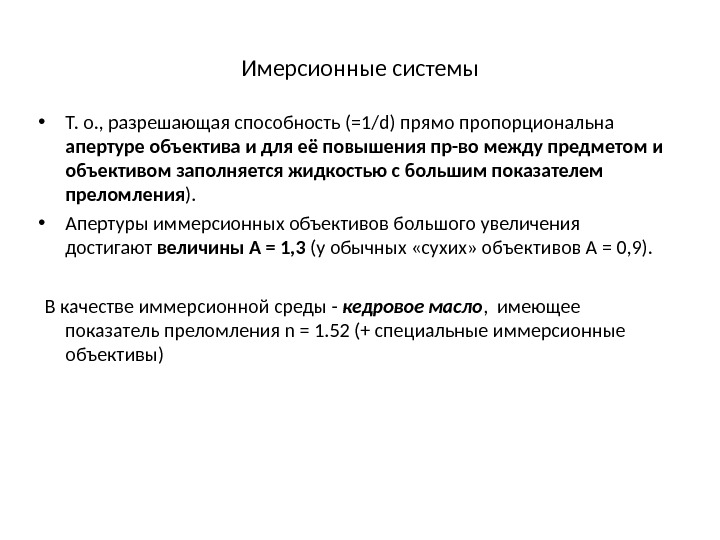 Имерсионные системы

• Т. о., разрешающая способность (=1/d) прямо пропорциональна апертуре объектива и для её повышения пр-во между предметом и объективом заполняется жидкостью с большим показателем преломления).

• Апертуры иммерсионных объективов большого увеличения достигают величины А = 1,3 (у обычных «сухих» объективов А = 0,9).

В качестве иммерсионной среды - кедровое масло, имеющее показатель преломления n = 1.52 (+ специальные иммерсионные объективы)